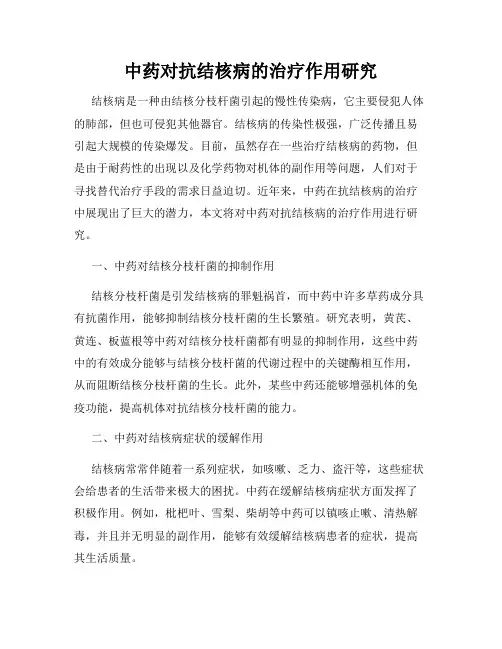 中药对抗结核病的治疗作用研究

结核病是一种由结核分枝杆菌引起的慢性传染病，它主要侵犯人体的肺部，但也可侵犯其他器官。结核病的传染性极强，广泛传播且易引起大规模的传染爆发。目前，虽然存在一些治疗结核病的药物，但是由于耐药性的出现以及化学药物对机体的副作用等问题，人们对于寻找替代治疗手段的需求日益迫切。近年来，中药在抗结核病的治疗中展现出了巨大的潜力，本文将对中药对抗结核病的治疗作用进行研究。

一、中药对结核分枝杆菌的抑制作用

结核分枝杆菌是引发结核病的罪魁祸首，而中药中许多草药成分具有抗菌作用，能够抑制结核分枝杆菌的生长繁殖。研究表明，黄芪、黄连、板蓝根等中药对结核分枝杆菌都有明显的抑制作用，这些中药中的有效成分能够与结核分枝杆菌的代谢过程中的关键酶相互作用，从而阻断结核分枝杆菌的生长。此外，某些中药还能够增强机体的免疫功能，提高机体对抗结核分枝杆菌的能力。

二、中药对结核病症状的缓解作用

结核病常常伴随着一系列症状，如咳嗽、乏力、盗汗等，这些症状会给患者的生活带来极大的困扰。中药在缓解结核病症状方面发挥了积极作用。例如，枇杷叶、雪梨、柴胡等中药可以镇咳止嗽、清热解毒，并且并无明显的副作用，能够有效缓解结核病患者的症状，提高其生活质量。